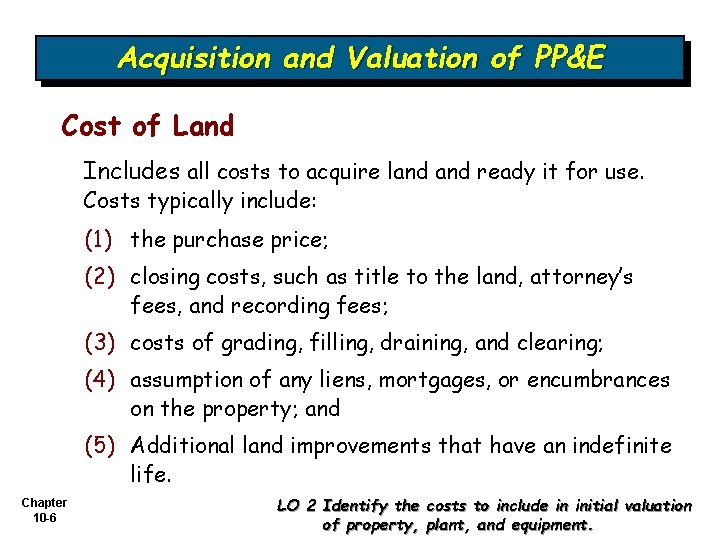 Acquisition and Valuation of PP&E

Cost of Land

Includes all costs to acquire land and ready it for use. Costs typically include:

(1) the purchase price;

(2) closing costs, such as title to the land, attorney's fees, and recording fees;

(3) costs of grading, filling, draining, and clearing;

(4) assumption of any liens, mortgages, or encumbrances on the property; and

(5) Additional land improvements that have an indefinite life.

Chapter 10-6

LO 2 Identify the costs to include in initial valuation of property, plant, and equipment.